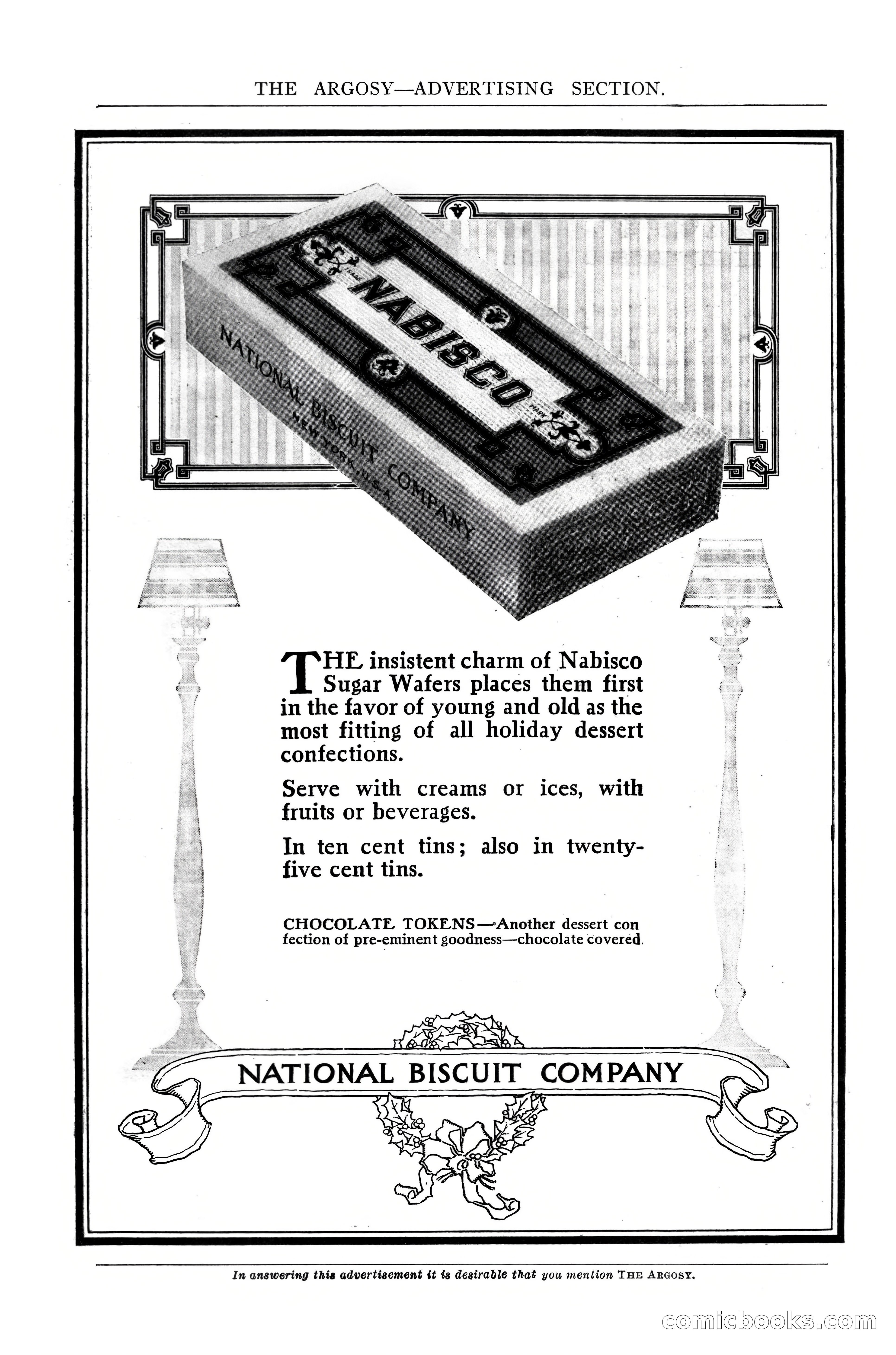 THE ARGOSY—ADVERTISING SECTION.

TRADE NABISCO MARK

NATIONAL BISCUIT COMPANY NEW YORK, U.S.A.

NABISCO

THE insistent charm of Nabisco Sugar Wafers places them first in the favor of young and old as the most fitting of all holiday dessert confections.

Serve with creams or ices, with fruits or beverages.

In ten cent tins; also in twenty-five cent tins.

CHOCOLATE TOKENS—Another dessert confection of pre-eminent goodness—chocolate covered.

NATIONAL BISCUIT COMPANY

In answering this advertisement it is desirable that you mention THE ARGOSY.

comicbooks.com